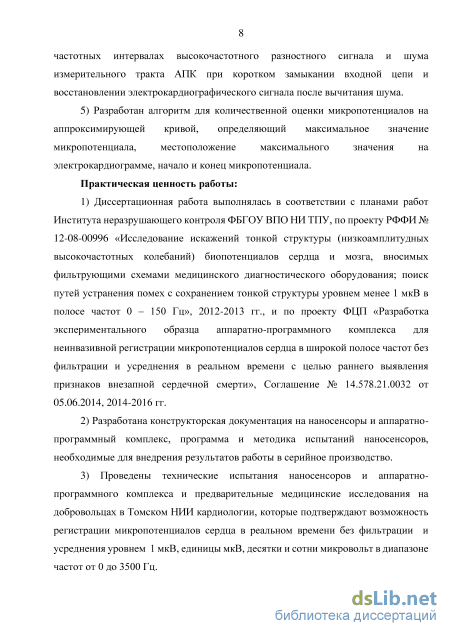 8

частотных интервалах высокочастотного разностного сигнала и шума измерительного тракта АПК при коротком замыкании входной цепи и восстановлении электрокардиографического сигнала после вычитания шума.

5) Разработан алгоритм для количественной оценки микропотенциалов на аппроксимирующей кривой, определяющий максимальное значение микропотенциала, местоположение максимального значения на электрокардиограмме, начало и конец микропотенциала.

Практическая ценность работы:

1) Диссертационная работа выполнялась в соответствии с планами работ Института неразрушающего контроля ФБГОУ ВПО НИ ТПУ, по проекту РФФИ № 12-08-00996 «Исследование искажений тонкой структуры (низкоамплитудных высокочастотных колебаний) биопотенциалов сердца и мозга, вносимых фильтрующими схемами медицинского диагностического оборудования; поиск путей устранения помех с сохранением тонкой структуры уровнем менее 1 мкВ в полосе частот 0 – 150 Гц», 2012-2013 гг., и по проекту ФЦП «Разработка экспериментального образца аппаратно-программного комплекса для неинвазивной регистрации микропотенциалов сердца в широкой полосе частот без фильтрации и усреднения в реальном времени с целью раннего выявления признаков внезапной сердечной смерти», Соглашение № 14.578.21.0032 от 05.06.2014, 2014-2016 гг.

2) Разработана конструкторская документация на наносенсоры и аппаратно-программный комплекс, программа и методика испытаний наносенсоров, необходимые для внедрения результатов работы в серийное производство.

3) Проведены технические испытания наносенсоров и аппаратно-программного комплекса и предварительные медицинские исследования на добровольцах в Томском НИИ кардиологии, которые подтверждают возможность регистрации микропотенциалов сердца в реальном времени без фильтрации и усреднения уровнем 1 мкВ, единицы мкВ, десятки и сотни микровольт в диапазоне частот от 0 до 3500 Гц.

dsLib.net
библиотека диссертаций